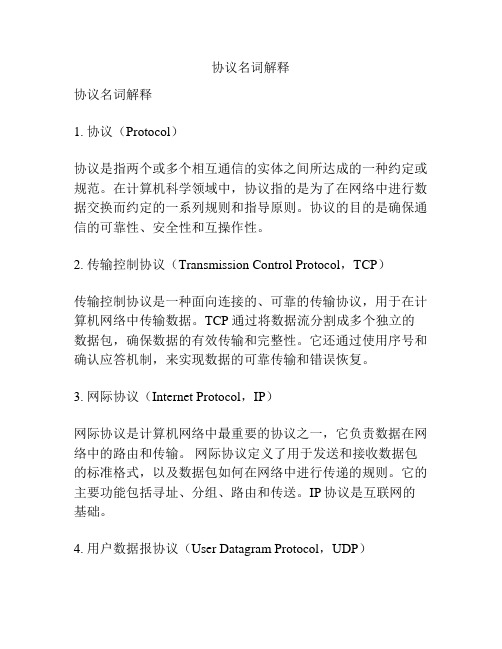 协议名词解释

协议名词解释

1. 协议（Protocol）

协议是指两个或多个相互通信的实体之间所达成的一种约定或规范。在计算机科学领域中，协议指的是为了在网络中进行数据交换而约定的一系列规则和指导原则。协议的目的是确保通信的可靠性、安全性和互操作性。

2. 传输控制协议（Transmission Control Protocol，TCP）

传输控制协议是一种面向连接的、可靠的传输协议，用于在计算机网络中传输数据。TCP 通过将数据流分割成多个独立的数据包，确保数据的有效传输和完整性。它还通过使用序号和确认应答机制，来实现数据的可靠传输和错误恢复。

3. 网际协议（Internet Protocol，IP）

网际协议是计算机网络中最重要的协议之一，它负责数据在网络中的路由和传输。 网际协议定义了用于发送和接收数据包的标准格式，以及数据包如何在网络中进行传递的规则。它的主要功能包括寻址、分组、路由和传送。IP 协议是互联网的基础。

4. 用户数据报协议（User Datagram Protocol，UDP）